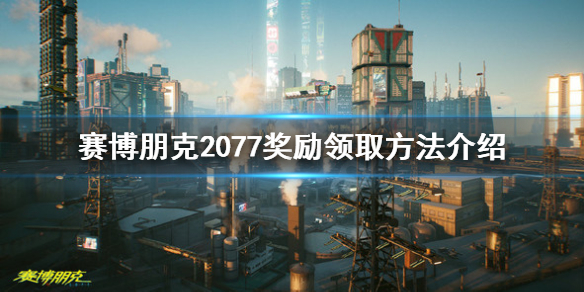 赛博朋克2077奖励领取方法介绍

赛博朋克